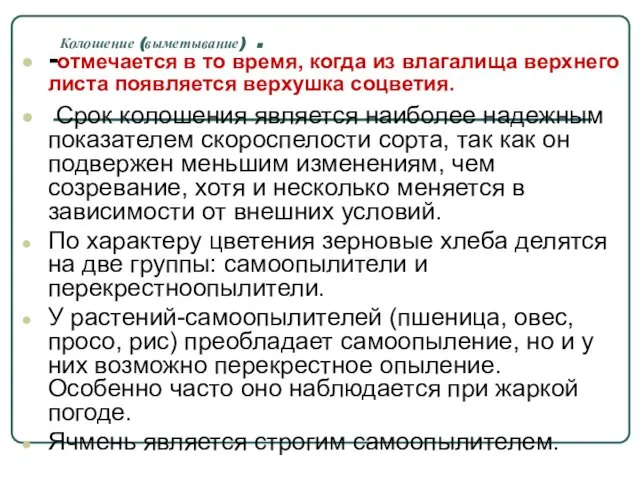 Колошение (выметывание) .

-отмечается в то время, когда из влагалища верхнего листа появляется верхушка соцветия.

Срок колошения является наиболее надежным показателем скороспелости сорта, так как он подвержен меньшим изменениям, чем созревание, хотя и несколько меняется в зависимости от внешних условий.

По характеру цветения зерновые хлеба делятся на две группы: самоопылители и перекрестноопылители.

У растений-самоопылителей (пшеница, овес, просо, рис) преобладает самоопыление, но и у них возможно перекрестное опыление. Особенно часто оно наблюдается при жаркой погоде.

Ячмень является строгим самоопылителем.